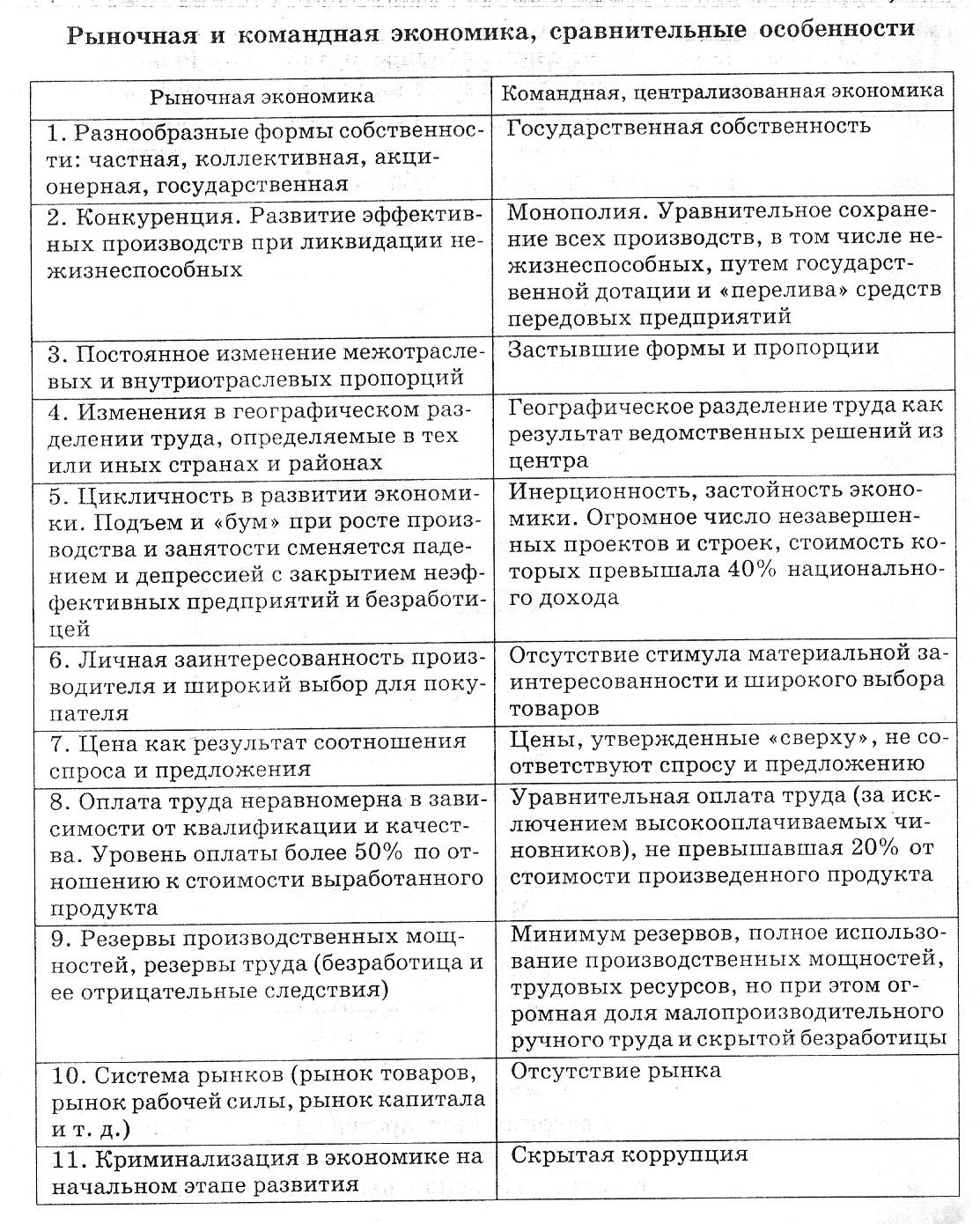 Рыночная и командная экономика, сравнительные особенности

| Рыночная экономика | Командная, централизованная экономика |
|---|---|
| 1. Разнообразные формы собственности: частная, коллективная, акционерная, государственная | Государственная собственность |
| 2. Конкуренция. Развитие эффективных производств при ликвидации нежизнеспособных | Монополия. Уравнительное сохранение всех производств, в том числе нежизнеспособных, путем государственной дотации и «перелива» средств передовых предприятий |
| 3. Постоянное изменение межотраслевых и внутриотраслевых пропорций | Застывшие формы и пропорции |
| 4. Изменения в географическом разделении труда, определяемые в тех или иных странах и районах | Географическое разделение труда как результат ведомственных решений из центра |
| 5. Цикличность в развитии экономики. Подъем и «бум» при росте производства и занятости сменяется падением и депрессией с закрытием неэффективных предприятий и безработицей | Инерционность, застойность экономики. Огромное число незавершенных проектов и строек, стоимость которых превышала 40% национального дохода |
| 6. Личная заинтересованность производителя и широкий выбор для покупателя | Отсутствие стимула материальной заинтересованности и широкого выбора товаров |
| 7. Цена как результат соотношения спроса и предложения | Цены, утвержденные «сверху», не соответствуют спросу и предложению |
| 8. Оплата труда неравномерна в зависимости от квалификации и качества. Уровень оплаты более 50% по отношению к стоимости выработанного продукта | Уравнительная оплата труда (за исключением высокооплачиваемых чиновников), не превышавшая 20% от стоимости произведенного продукта |
| 9. Резервы производственных мощностей, резервы труда (безработица и ее отрицательные следствия) | Минимум резервов, полное использование производственных мощностей, трудовых ресурсов, но при этом огромная доля малопроизводительного ручного труда и скрытой безработицы |
| 10. Система рынков (рынок товаров, рынок рабочей силы, рынок капитала и т. д.) | Отсутствие рынка |
| 11. Криминализация в экономике на начальном этапе развития | Скрытая коррупция |